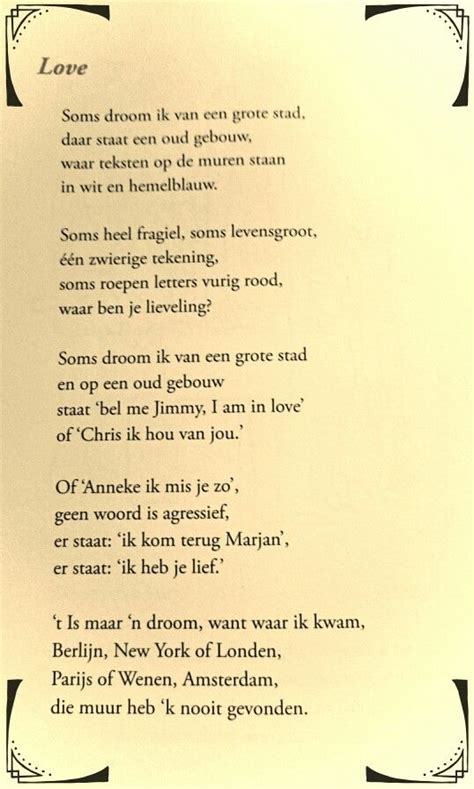 Love

Soms droom ik van een grote stad,
daar staat een oud gebouw,
waar teksten op de muren staan
in wit en hemelblauw.

Soms heel fragiel, soms levensgroot,
één zwierige tekening,
soms roepen letters vurig rood,
waar ben je lieveling?

Soms droom ik van een grote stad
en op een oud gebouw
staat 'bel me Jimmy, I am in love'
of 'Chris ik hou van jou.'

Of 'Anneke ik mis je zo',
geen woord is agressief,
er staat: 'ik kom terug Marjan',
er staat: 'ik heb je lief.'

't Is maar 'n droom, want waar ik kwam,
Berlijn, New York of Londen,
Parijs of Wenen, Amsterdam,
die muur heb 'k nooit gevonden.